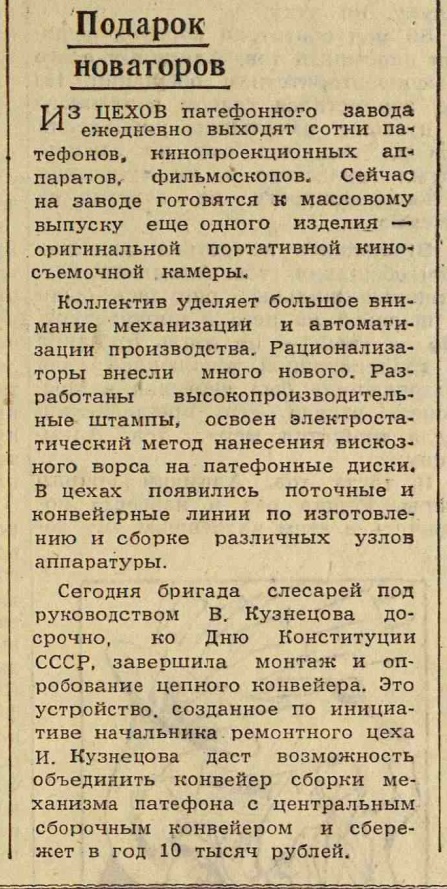 Подарок новаторов

ИЗ ЦЕХОВ патефонного завода ежедневно выходят сотни патефонов, кинопроекционных аппаратов, фильмоскопов. Сейчас на заводе готовятся к массовому выпуску еще одного изделия — оригинальной портативной киносъемочной камеры.

Коллектив уделяет большое внимание механизации и автоматизации производства. Рационализаторы внесли много нового. Разработаны высокопроизводительные штампы, освоен электростатический метод нанесения вискозного ворса на патефонные диски. В цехах появились поточные и конвейерные линии по изготовлению и сборке различных узлов аппаратуры.

Сегодня бригада слесарей под руководством В. Кузнецова досрочно, ко Дню Конституции СССР, завершила монтаж и опробование цепного конвейера. Это устройство, созданное по инициативе начальника ремонтного цеха И. Кузнецова даст возможность объединить конвейер сборки механизма патефона с центральным сборочным конвейером и сбережет в год 10 тысяч рублей.